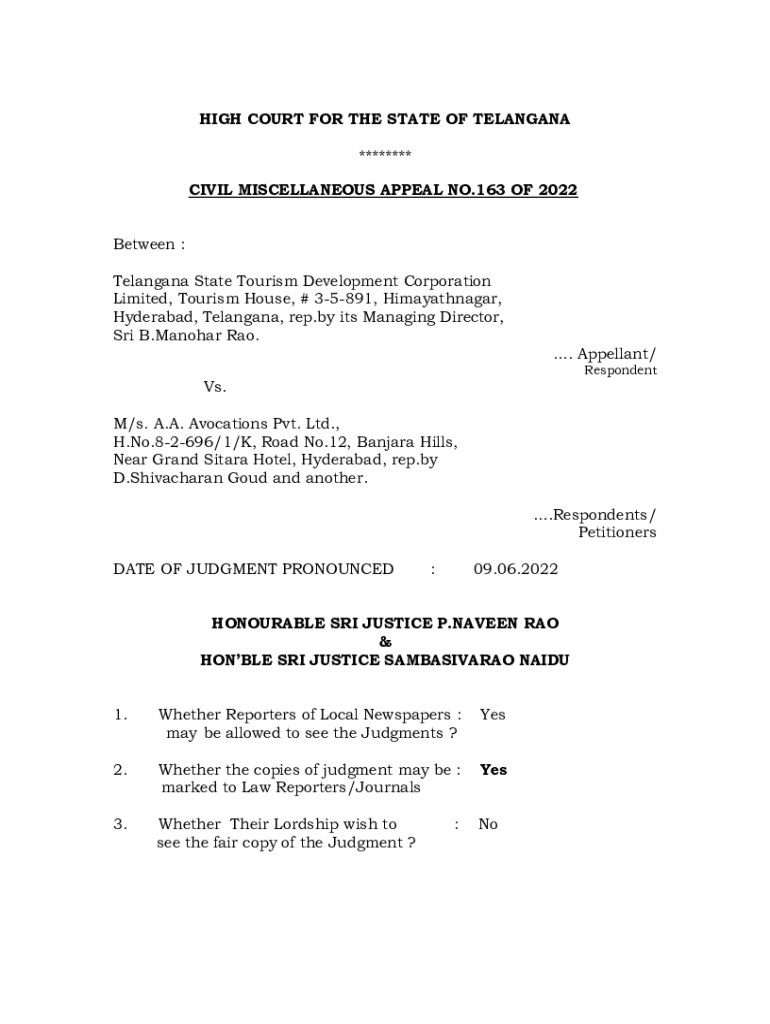 HIGH COURT FOR THE STATE OF TELANGANA

********

CIVIL MISCELLANEOUS APPEAL NO.163 OF 2022

Between :

Telangana State Tourism Development Corporation Limited, Tourism House, # 3-5-891, Himayathnagar, Hyderabad, Telangana, rep.by its Managing Director, Sri B.Manohar Rao.

.... Appellant/
Respondent

Vs.

M/s. A.A. Avocations Pvt. Ltd., H.No.8-2-696/1/K, Road No.12, Banjara Hills, Near Grand Sitara Hotel, Hyderabad, rep.by D.Shivacharan Goud and another.

....Respondents/
Petitioners

DATE OF JUDGMENT PRONOUNCED : 09.06.2022

HONOURABLE SRI JUSTICE P.NAVEEN RAO
&
HON'BLE SRI JUSTICE SAMBASIVARAO NAIDU

1. Whether Reporters of Local Newspapers : Yes
may be allowed to see the Judgments ?

2. Whether the copies of judgment may be : Yes
marked to Law Reporters/Journals

3. Whether Their Lordship wish to : No
see the fair copy of the Judgment ?